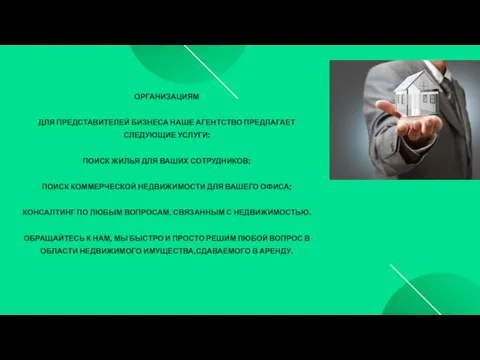 ОРГАНИЗАЦИЯМ

ДЛЯ ПРЕДСТАВИТЕЛЕЙ БИЗНЕСА НАШЕ АГЕНТСТВО ПРЕДЛАГАЕТ СЛЕДУЮЩИЕ УСЛУГИ:

ПОИСК ЖИЛЬЯ ДЛЯ ВАШИХ СОТРУДНИКОВ;

ПОИСК КОММЕРЧЕСКОЙ НЕДВИЖИМОСТИ ДЛЯ ВАШЕГО ОФИСА;

КОНСАЛТИНГ ПО ЛЮБЫМ ВОПРОСАМ, СВЯЗАННЫМ С НЕДВИЖИМОСТЬЮ.

ОБРАЩАЙТЕСЬ К НАМ, МЫ БЫСТРО И ПРОСТО РЕШИМ ЛЮБОЙ ВОПРОС В ОБЛАСТИ НЕДВИЖИМОГО ИМУЩЕСТВА,СДАВАЕМОГО В АРЕНДУ.